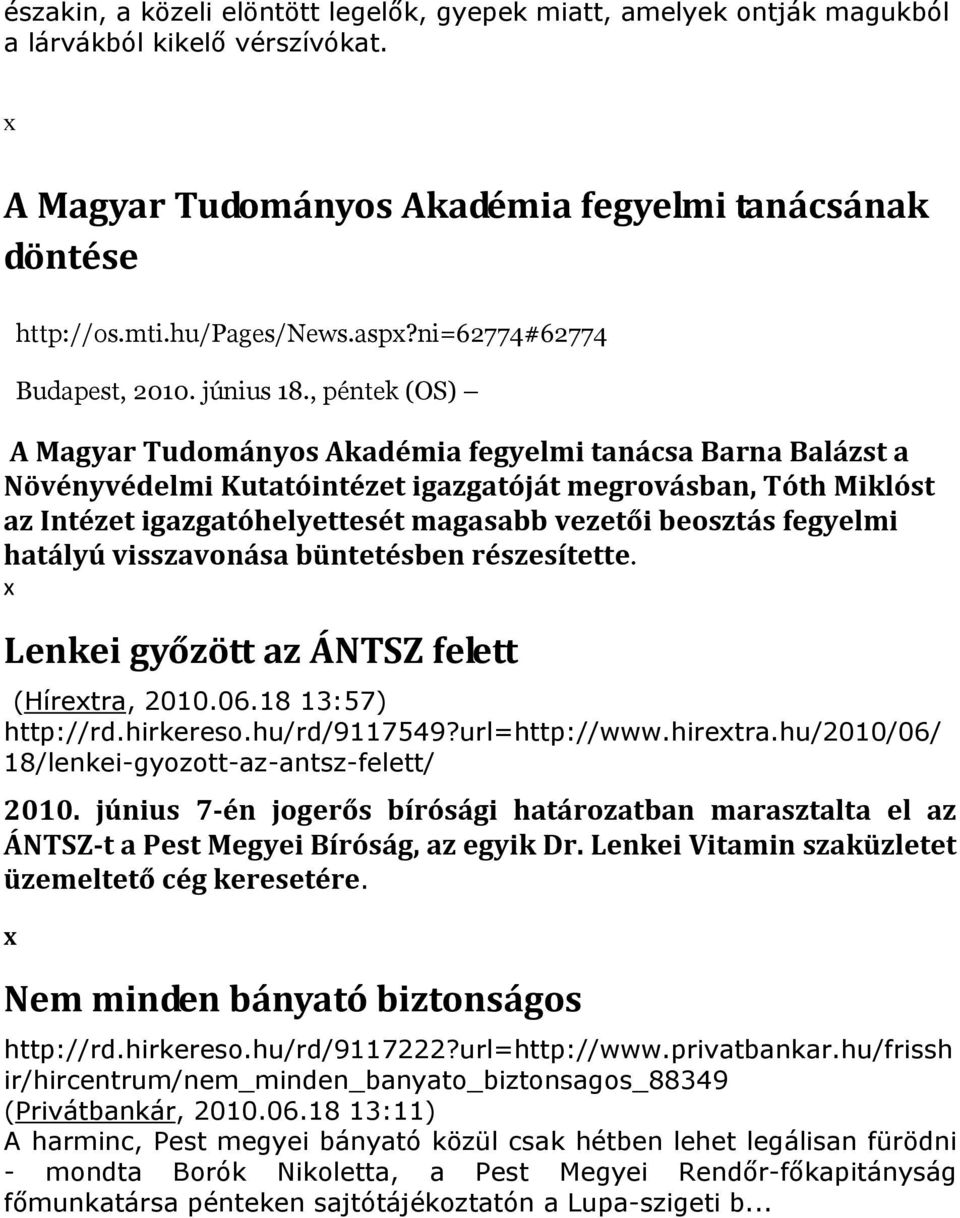 északin, a közeli elöntött legelők, gyepek miatt, amelyek ontják magukból a lárvákból kikelő vérszívókat.

x

A Magyar Tudományos Akadémia fegyelmi tanácsának döntése

http://os.mti.hu/Pages/News.aspx?ni=62774#62774

Budapest, 2010. június 18., péntek (OS) –

A Magyar Tudományos Akadémia fegyelmi tanácsa Barna Balázst a Növényvédelmi Kutatóintézet igazgatóját megrovásban, Tóth Miklóst az Intézet igazgatóhelyettesét magasabb vezetői beosztás fegyelmi hatályú visszavonása büntetésben részesítette.
x

Lenkei győzött az ÁNTSZ felett

(Hírextra, 2010.06.18 13:57)
http://rd.hirkereso.hu/rd/9117549?url=http://www.hirextra.hu/2010/06/18/lenkei-gyozott-az-antsz-felett/

2010. június 7-én jogerős bírósági határozatban marasztalta el az ÁNTSZ-t a Pest Megyei Bíróság, az egyik Dr. Lenkei Vitamin szaküzletet üzemeltető cég keresetére.

x

Nem minden bányató biztonságos

http://rd.hirkereso.hu/rd/9117222?url=http://www.privatbankar.hu/frisshir/hircentrum/nem_minden_banyato_biztonsagos_88349
(Privátbankár, 2010.06.18 13:11)
A harminc, Pest megyei bányató közül csak hétben lehet legálisan fürödni - mondta Borók Nikoletta, a Pest Megyei Rendőr-főkapitányság főmunkatársa pénteken sajtótájékoztatón a Lupa-szigeti b...